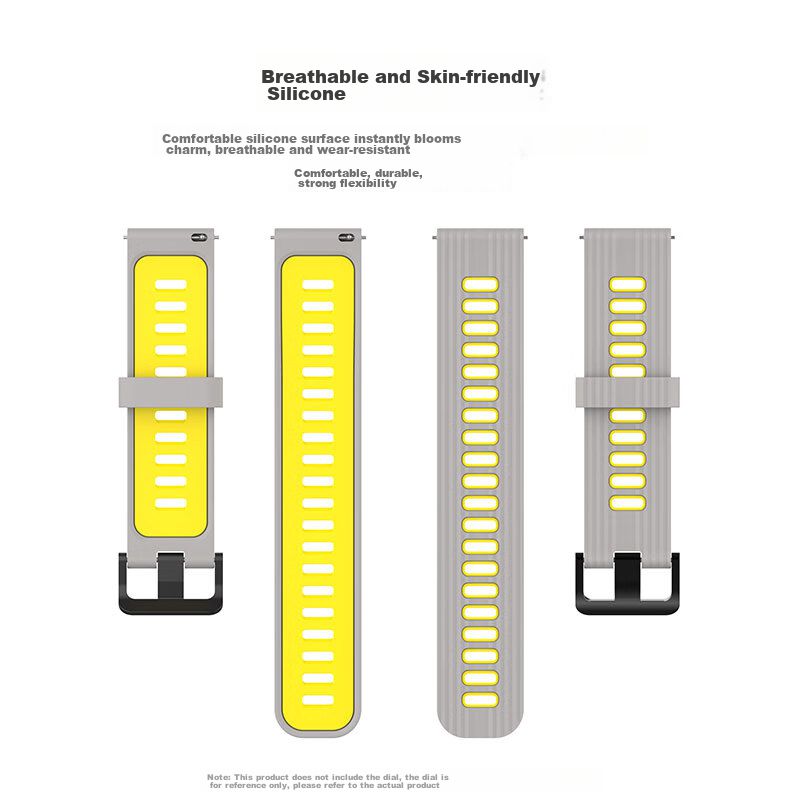 Breathable and Skin-friendly Silicone

Comfortable silicone surface instantly blooms charm, breathable and wear-resistant

Comfortable, durable, strong flexibility

Note: This product does not include the dial, the dial is for reference only, please refer to the actual product